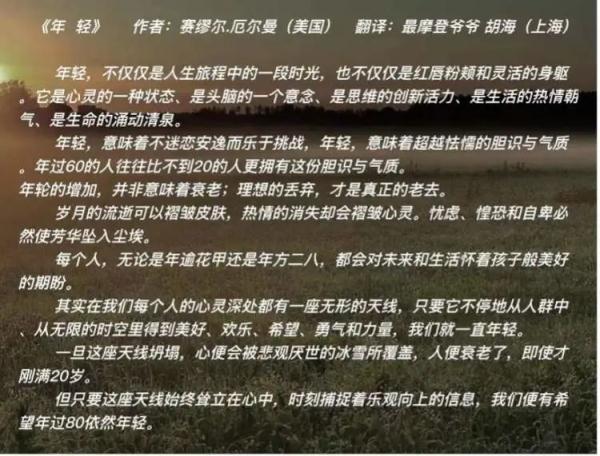 《年 轻》 作者：赛缪尔.厄尔曼（美国） 翻译：最摩登爷爷 胡海（上海）

年轻，不仅仅是人生旅程中的一段时光，也不仅仅是红唇粉颊和灵活的身躯。它是心灵的一种状态、是头脑的一个意念、是思维的创新活力、是生活的热情朝气、是生命的涌动清泉。

年轻，意味着不迷恋安逸而乐于挑战，年轻，意味着超越怯懦的胆识与气质。年过60的人往往比不到20的人更拥有这份胆识与气质。

年轮的增加，并非意味着衰老；理想的丢弃，才是真正的老去。

岁月的流逝可以褶皱皮肤，热情的消失却会褶皱心灵。忧虑、惶恐和自卑必然使芳华坠入尘埃。

每个人，无论是年逾花甲还是年方二八，都会对未来和生活怀着孩子般美好的期盼。

其实在我们每个人的心灵深处都有一座无形的天线，只要它不停地从人群中、从无限的时空里得到美好、欢乐、希望、勇气和力量，我们就一直年轻。

一旦这座天线坍塌，心便会被悲观厌世的冰雪所覆盖，人便衰老了，即使才刚满20岁。

但只要这座天线始终耸立在心中，时刻捕捉着乐观向上的信息，我们便有希望年过80依然年轻。